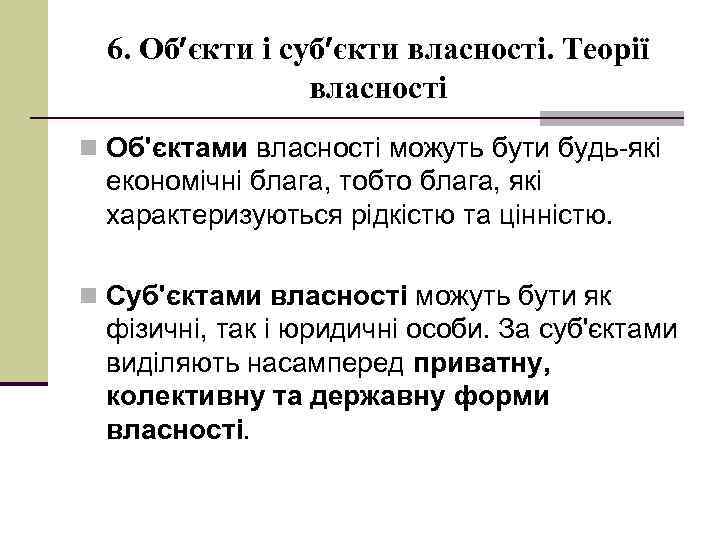 6. Об′єкти і суб′єкти власності. Теорії власності

Об'єктами власності можуть бути будь-які економічні блага, тобто блага, які характеризуються рідкістю та цінністю.

Суб'єктами власності можуть бути як фізичні, так і юридичні особи. За суб'єктами виділяють насамперед приватну, колективну та державну форми власності.